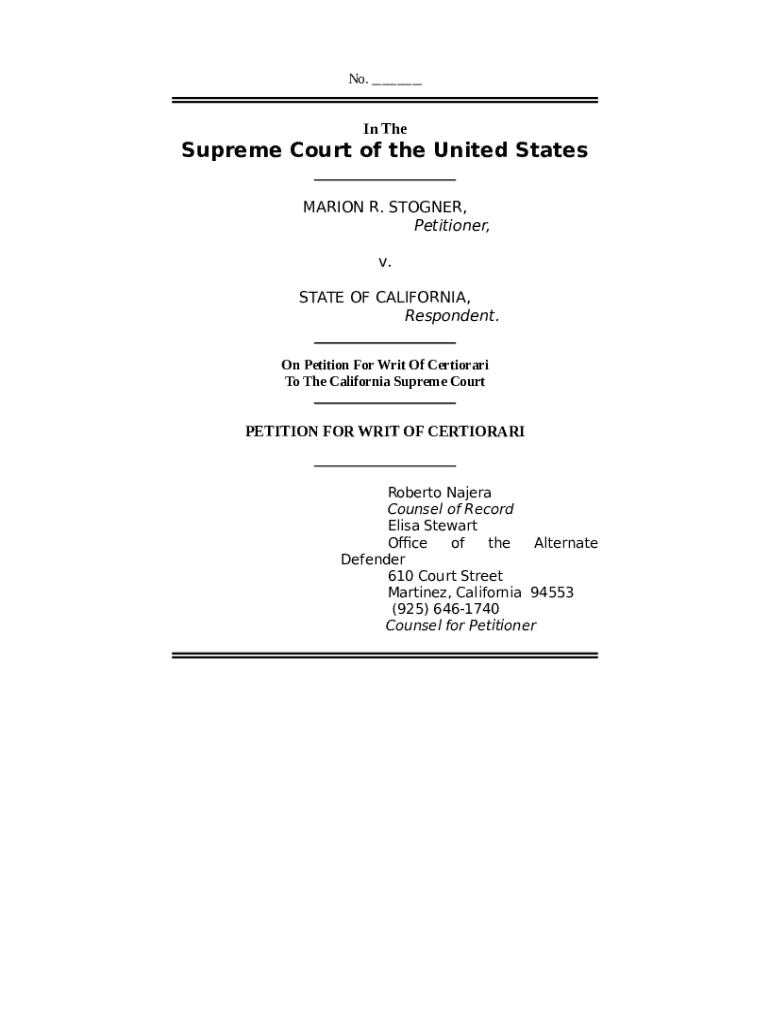 No. ________

In The

Supreme Court of the United States

MARION R. STOGNER,
Petitioner,

v.

STATE OF CALIFORNIA,
Respondent.

On Petition For Writ Of Certiorari
To The California Supreme Court

PETITION FOR WRIT OF CERTIORARI

Roberto Najera
Counsel of Record
Elisa Stewart
Office of the Alternate Defender
610 Court Street
Martinez, California 94553
(925) 646-1740
Counsel for Petitioner